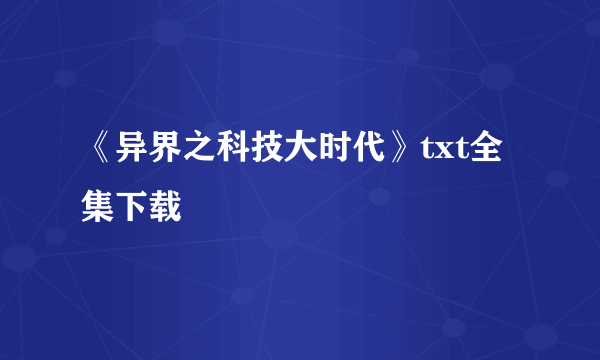 《异界之科技大时代》txt全集下载